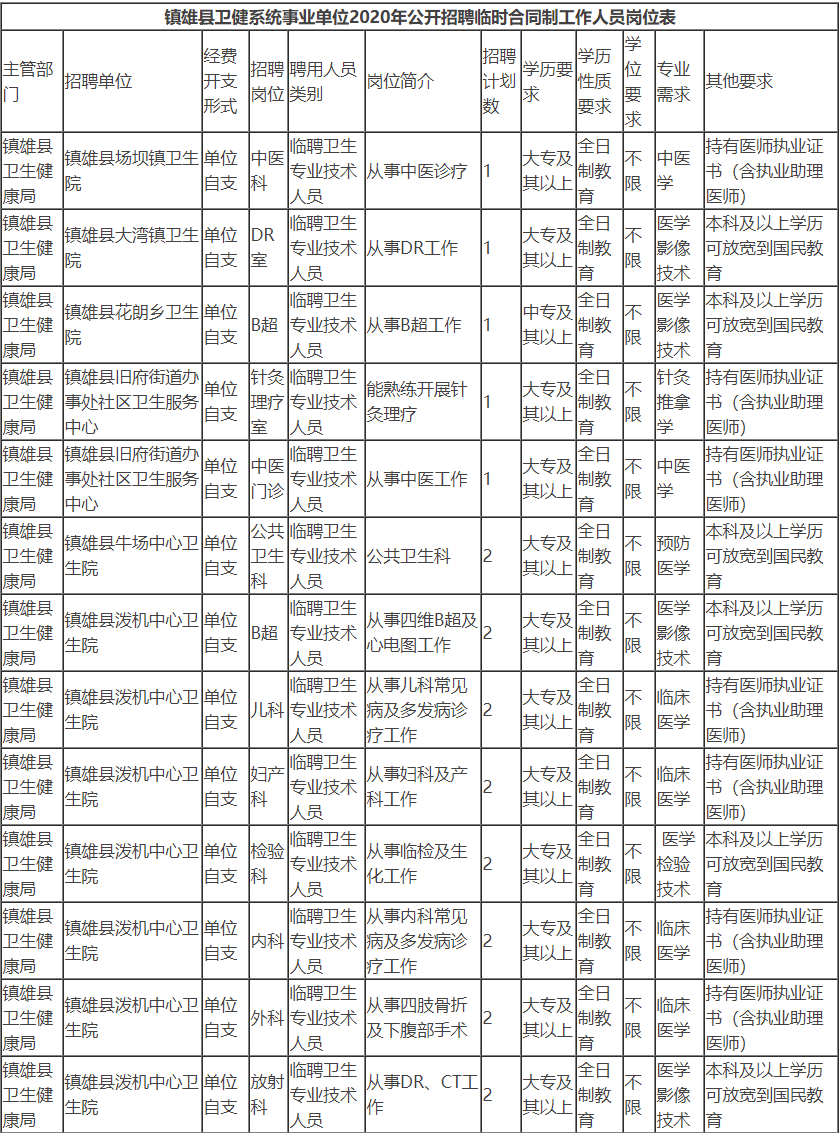 镇雄县卫健系统事业单位2020年公开招聘临时合同制工作人员岗位表

| 主管部门 | 招聘单位 | 经费开支形式 | 招聘岗位 | 聘用人员类别 | 岗位简介 | 招聘计划数 | 学历要求 | 学历性质要求 | 学位要求 | 专业需求 | 其他要求 |
|---|---|---|---|---|---|---|---|---|---|---|---|
| 镇雄县卫生健康局 | 镇雄县场坝镇卫生院 | 单位自支 | 中医科 | 临聘卫生专业技术人员 | 从事中医诊疗 | 1 | 大专及其以上 | 全日制教育 | 不限 | 中医学 | 持有医师执业证书（含执业助理医师） |
| 镇雄县卫生健康局 | 镇雄县大湾镇卫生院 | 单位自支 | DR室 | 临聘卫生专业技术人员 | 从事DR工作 | 1 | 大专及其以上 | 全日制教育 | 不限 | 医学影像技术 | 本科及以上学历可放宽到国民教育 |
| 镇雄县卫生健康局 | 镇雄县花朗乡卫生院 | 单位自支 | B超 | 临聘卫生专业技术人员 | 从事B超工作 | 1 | 中专及其以上 | 全日制教育 | 不限 | 医学影像技术 | 本科及以上学历可放宽到国民教育 |
| 镇雄县卫生健康局 | 镇雄县旧府街道办事处社区卫生服务中心 | 单位自支 | 针灸理疗室 | 临聘卫生专业技术人员 | 能熟练开展针灸理疗 | 1 | 大专及其以上 | 全日制教育 | 不限 | 针灸推拿学 | 持有医师执业证书（含执业助理医师） |
| 镇雄县卫生健康局 | 镇雄县旧府街道办事处社区卫生服务中心 | 单位自支 | 中医门诊 | 临聘卫生专业技术人员 | 从事中医工作 | 1 | 大专及其以上 | 全日制教育 | 不限 | 中医学 | 持有医师执业证书（含执业助理医师） |
| 镇雄县卫生健康局 | 镇雄县牛场中心卫生院 | 单位自支 | 公共卫生科 | 临聘卫生专业技术人员 | 公共卫生科 | 2 | 大专及其以上 | 全日制教育 | 不限 | 预防医学 | 本科及以上学历可放宽到国民教育 |
| 镇雄县卫生健康局 | 镇雄县泼机中心卫生院 | 单位自支 | B超 | 临聘卫生专业技术人员 | 从事四维B超及心电图工作 | 2 | 大专及其以上 | 全日制教育 | 不限 | 医学影像技术 | 本科及以上学历可放宽到国民教育 |
| 镇雄县卫生健康局 | 镇雄县泼机中心卫生院 | 单位自支 | 儿科 | 临聘卫生专业技术人员 | 从事儿科常见病及多发病诊疗工作 | 2 | 大专及其以上 | 全日制教育 | 不限 | 临床医学 | 持有医师执业证书（含执业助理医师） |
| 镇雄县卫生健康局 | 镇雄县泼机中心卫生院 | 单位自支 | 妇产科 | 临聘卫生专业技术人员 | 从事妇科及产科工作 | 2 | 大专及其以上 | 全日制教育 | 不限 | 临床医学 | 持有医师执业证书（含执业助理医师） |
| 镇雄县卫生健康局 | 镇雄县泼机中心卫生院 | 单位自支 | 检验科 | 临聘卫生专业技术人员 | 从事临检及生化工作 | 2 | 大专及其以上 | 全日制教育 | 不限 | 医学检验技术 | 本科及以上学历可放宽到国民教育 |
| 镇雄县卫生健康局 | 镇雄县泼机中心卫生院 | 单位自支 | 内科 | 临聘卫生专业技术人员 | 从事内科常见病及多发病诊疗工作 | 2 | 大专及其以上 | 全日制教育 | 不限 | 临床医学 | 持有医师执业证书（含执业助理医师） |
| 镇雄县卫生健康局 | 镇雄县泼机中心卫生院 | 单位自支 | 外科 | 临聘卫生专业技术人员 | 从事四肢骨折及下腹部手术 | 2 | 大专及其以上 | 全日制教育 | 不限 | 临床医学 | 持有医师执业证书（含执业助理医师） |
| 镇雄县卫生健康局 | 镇雄县泼机中心卫生院 | 单位自支 | 放射科 | 临聘卫生专业技术人员 | 从事DR、CT工作 | 2 | 大专及其以上 | 全日制教育 | 不限 | 医学影像技术 | 本科及以上学历可放宽到国民教育 |